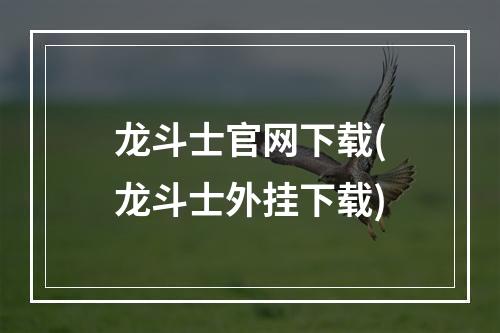 龙斗士官网下载(龙斗士外挂下载)